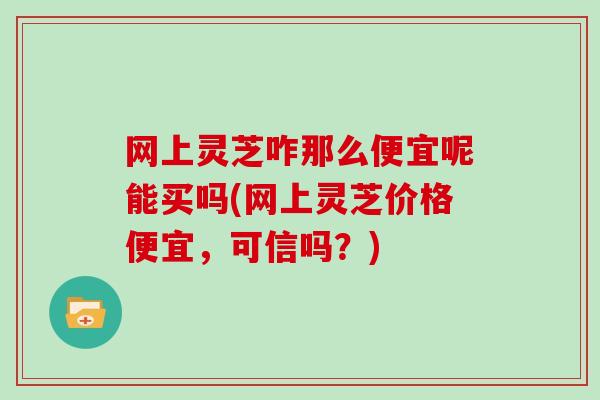 网上灵芝咋那么便宜呢能买吗(网上灵芝价格便宜，可信吗？)